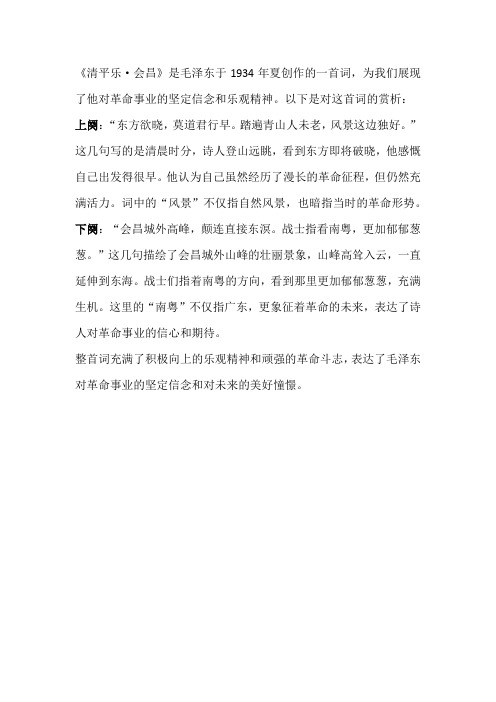 《清平乐·会昌》是毛泽东于 1934 年夏创作的一首词，为我们展现了他对革命事业的坚定信念和乐观精神。以下是对这首词的赏析：

上阕：“东方欲晓，莫道君行早。踏遍青山人未老，风景这边独好。”这几句写的是清晨时分，诗人登山远眺，看到东方即将破晓，他感慨自己出发得很早。他认为自己虽然经历了漫长的革命征程，但仍然充满活力。词中的“风景”不仅指自然风景，也暗指当时的革命形势。

下阕：“会昌城外高峰，颠连直接东溟。战士指看南粤，更加郁郁葱葱。”这几句描绘了会昌城外山峰的壮丽景象，山峰高耸入云，一直延伸到东海。战士们指着南粤的方向，看到那里更加郁郁葱葱，充满生机。这里的“南粤”不仅指广东，更象征着革命的未来，表达了诗人对革命事业的信心和期待。

整首词充满了积极向上的乐观精神和顽强的革命斗志，表达了毛泽东对革命事业的坚定信念和对未来的美好憧憬。